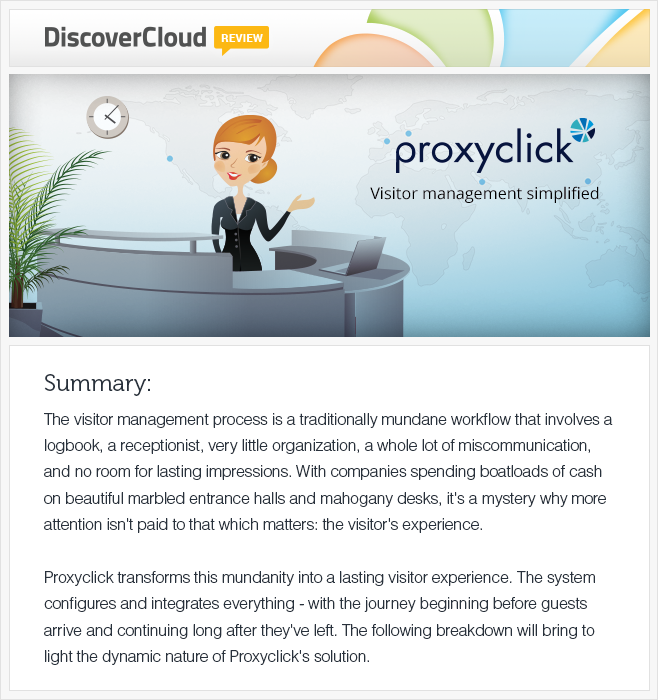 DiscoverCloud REVIEW

proxyclick
Visitor management simplified

Summary:

The visitor management process is a traditionally mundane workflow that involves a logbook, a receptionist, very little organization, a whole lot of miscommunication, and no room for lasting impressions. With companies spending boatloads of cash on beautiful marbled entrance halls and mahogany desks, it's a mystery why more attention isn't paid to that which matters: the visitor's experience.

Proxyclick transforms this mundanity into a lasting visitor experience. The system configures and integrates everything - with the journey beginning before guests arrive and continuing long after they've left. The following breakdown will bring to light the dynamic nature of Proxyclick's solution.